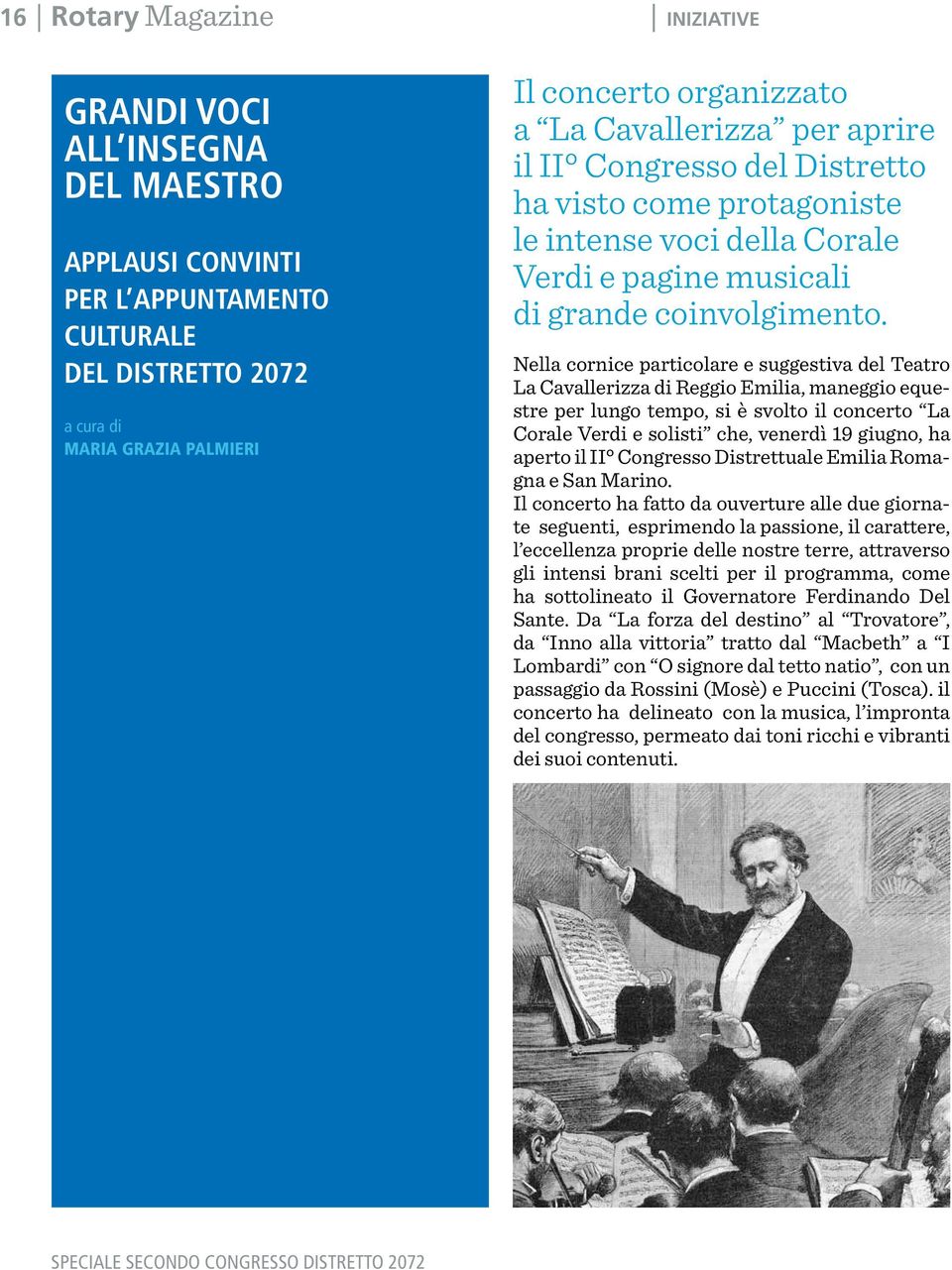 16 | Rotary Magazine

INIZIATIVE

GRANDI VOCI ALL'INSEGNA DEL MAESTRO

APPLAUSI CONVINTI PER L'APPUNTAMENTO CULTURALE DEL DISTRETTO 2072

a cura di
MARIA GRAZIA PALMIERI

Il concerto organizzato a "La Cavallerizza" per aprire il II° Congresso del Distretto ha visto come protagoniste le intense voci della Corale Verdi e pagine musicali di grande coinvolgimento.

Nella cornice particolare e suggestiva del Teatro La Cavallerizza di Reggio Emilia, maneggio equestre per lungo tempo, si è svolto il concerto "La Corale Verdi e solisti" che, venerdì 19 giugno, ha aperto il II° Congresso Distrettuale Emilia Romagna e San Marino.
Il concerto ha fatto da ouverture alle due giornate seguenti, esprimendo la passione, il carattere, l'eccellenza proprie delle nostre terre, attraverso gli intensi brani scelti per il programma, come ha sottolineato il Governatore Ferdinando Del Sante. Da "La forza del destino" al "Trovatore", da "Inno alla vittoria" tratto dal "Macbeth" a "I Lombardi" con "O signore dal tetto natio", con un passaggio da Rossini (Mosè) e Puccini (Tosca). il concerto ha delineato con la musica, l'impronta del congresso, permeato dai toni ricchi e vibranti dei suoi contenuti.

SPECIALE SECONDO CONGRESSO DISTRETTO 2072